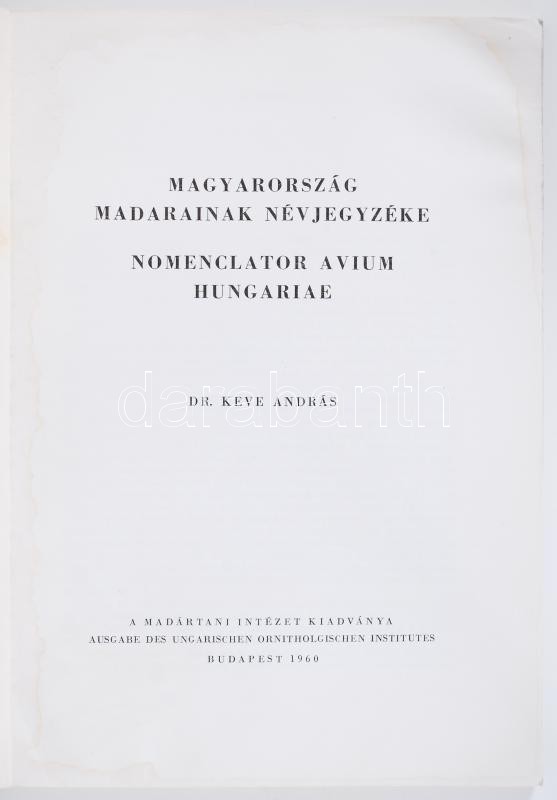 MAGYARORSZÁG
MADARAINAK NÉVJEGYZÉKE

NOMENCLATOR AVIUM
HUNGARIAE

DR. KEVE ANDRÁS

A MADÁRTANI INTÉZET KIADVÁNYA
AUSGABE DES UNGARISCHEN ORNITHOLGISCHEN INSTITUTES
BUDAPEST 1960

darabanth